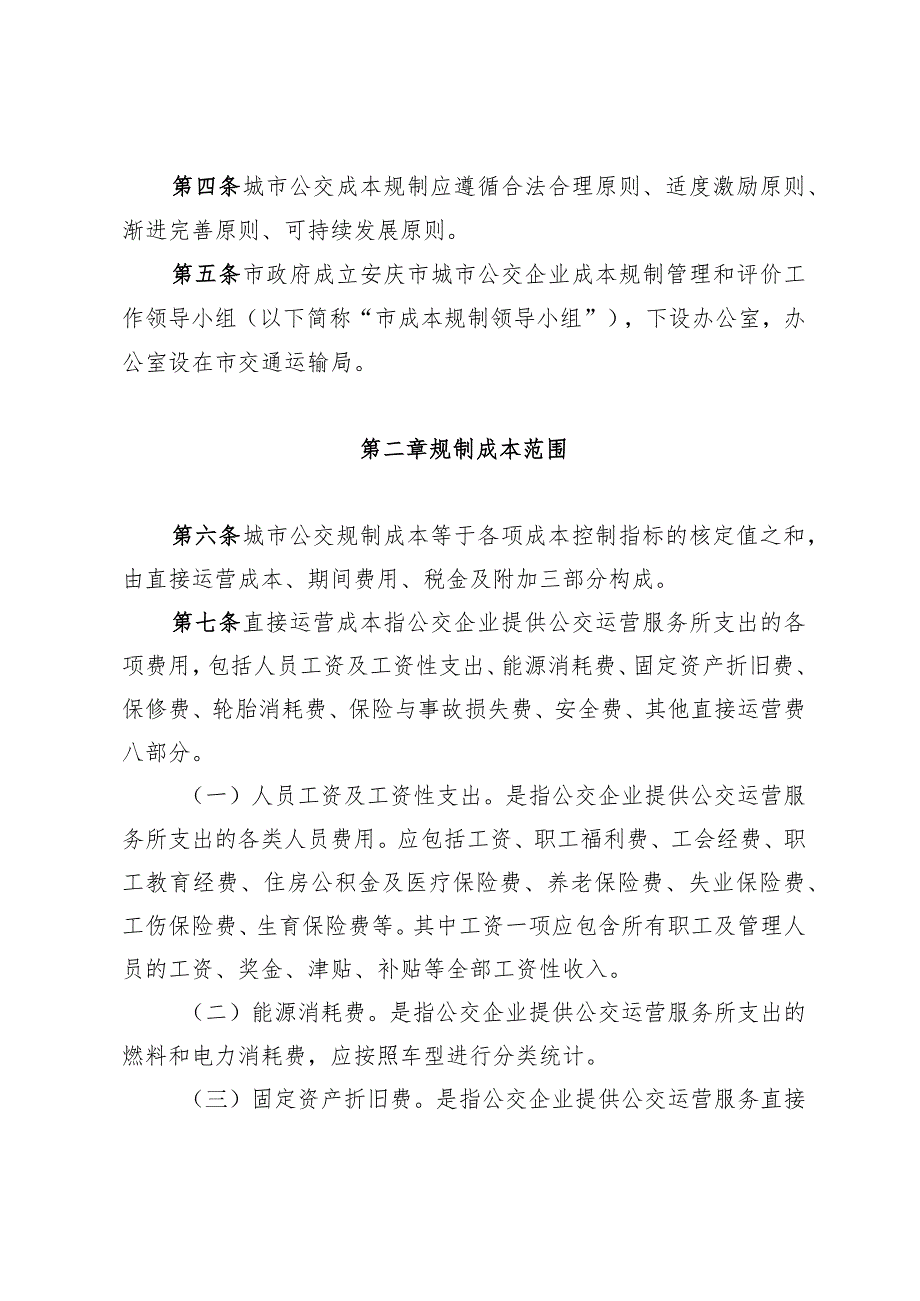 第四条城市公交成本规制应遵循合法合理原则、适度激励原则、渐进完善原则、可持续发展原则。

第五条市政府成立安庆市城市公交企业成本规制管理和评价工作领导小组（以下简称“市成本规制领导小组”），下设办公室，办公室设在市交通运输局。

第二章规制成本范围

第六条城市公交规制成本等于各项成本控制指标的核定值之和，由直接运营成本、期间费用、税金及附加三部分构成。

第七条直接运营成本指公交企业提供公交运营服务所支出的各项费用，包括人员工资及工资性支出、能源消耗费、固定资产折旧费、保修费、轮胎消耗费、保险与事故损失费、安全费、其他直接运营费八部分。

（一）人员工资及工资性支出。是指公交企业提供公交运营服务所支出的各类人员费用。应包括工资、职工福利费、工会经费、职工教育经费、住房公积金及医疗保险费、养老保险费、失业保险费、工伤保险费、生育保险费等。其中工资一项应包含所有职工及管理人员的工资、奖金、津贴、补贴等全部工资性收入。

（二）能源消耗费。是指公交企业提供公交运营服务所支出的燃料和电力消耗费，应按照车型进行分类统计。

（三）固定资产折旧费。是指公交企业提供公交运营服务直接